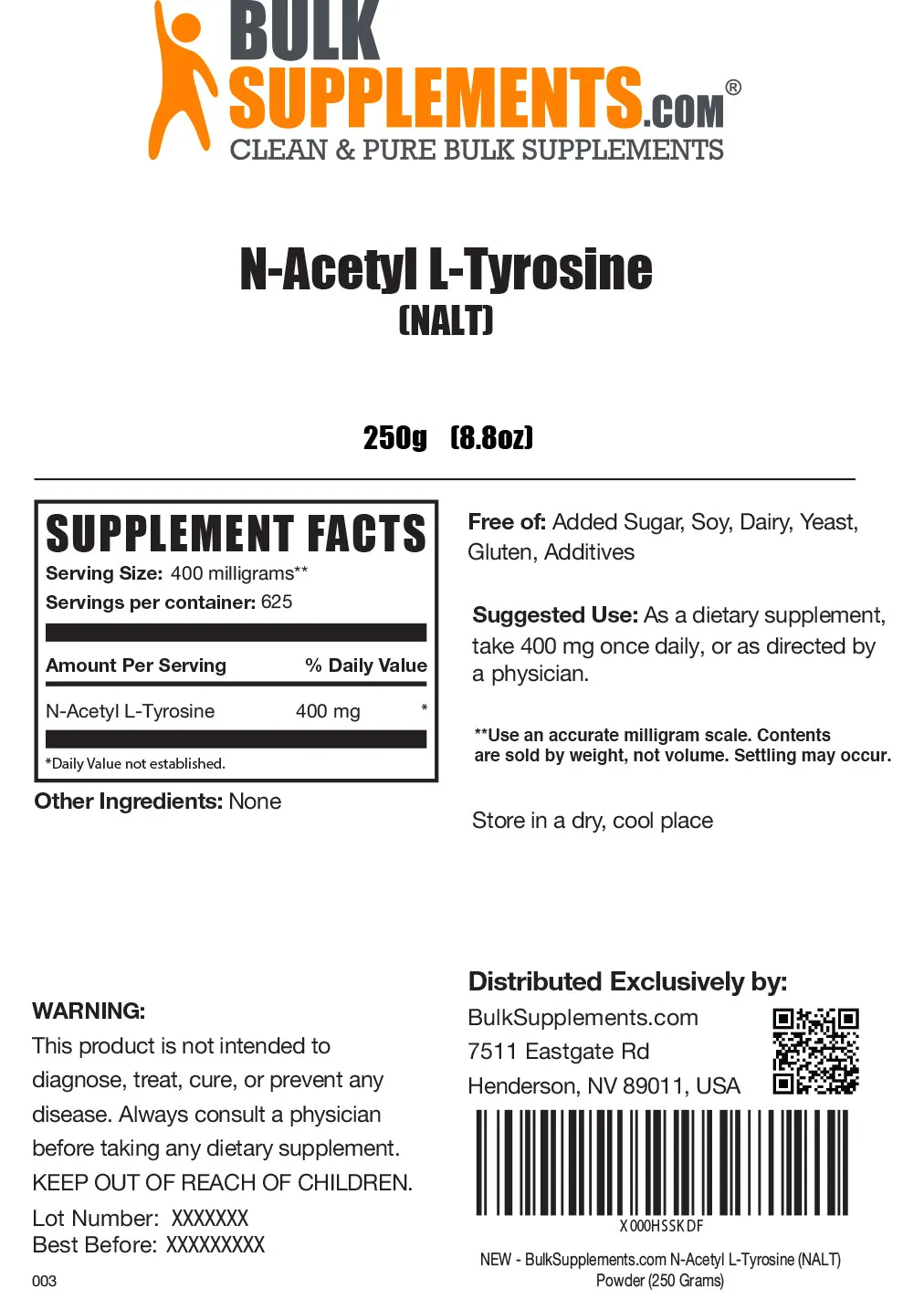 BULK SUPPLEMENTS.COM®
CLEAN & PURE BULK SUPPLEMENTS

N-Acetyl L-Tyrosine
(NALT)

250g (8.8oz)

SUPPLEMENT FACTS
Serving Size: 400 milligrams**
Servings per container: 625

| Amount Per Serving | % Daily Value |
|---|---|
| N-Acetyl L-Tyrosine 400 mg | * |

*Daily Value not established.

Other Ingredients: None

Free of: Added Sugar, Soy, Dairy, Yeast, Gluten, Additives

Suggested Use: As a dietary supplement, take 400 mg once daily, or as directed by a physician.

**Use an accurate milligram scale. Contents are sold by weight, not volume. Settling may occur.

Store in a dry, cool place

WARNING:
This product is not intended to diagnose, treat, cure, or prevent any disease. Always consult a physician before taking any dietary supplement.
KEEP OUT OF REACH OF CHILDREN.
Lot Number: XXXXXXX
Best Before: XXXXXXXXX

003

Distributed Exclusively by:
BulkSupplements.com
7511 Eastgate Rd
Henderson, NV 89011, USA

X000HSSKDF

NEW - BulkSupplements.com N-Acetyl L-Tyrosine (NALT) Powder (250 Grams)